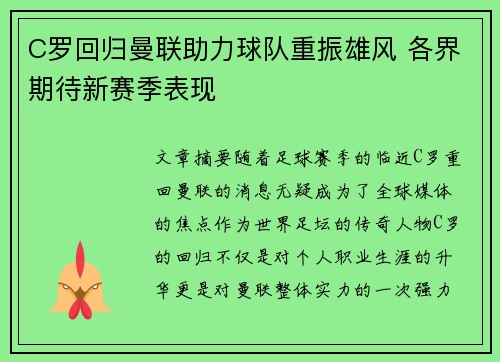 C罗回归曼联助力球队重振雄风 各界期待新赛季表现

文章摘要随着足球赛季的临近C罗重回曼联的消息无疑成为了全球媒体的焦点作为世界足坛的传奇人物C罗的回归不仅是对个人职业生涯的升华更是对曼联整体实力的一次强力